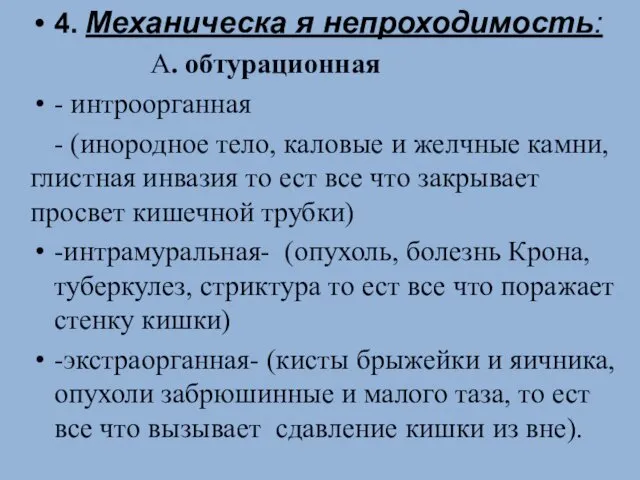 • 4. Механическа я непроходимость:

А. обтурационная

• - интроорганная

- (инородное тело, каловые и желчные камни, глистная инвазия то ест все что закрывает просвет кишечной трубки)

• -интрамуральная- (опухоль, болезнь Крона, туберкулез, стриктура то ест все что поражает стенку кишки)

• -экстраорганная- (кисты брыжейки и яичника, опухоли забрюшинные и малого таза, то ест все что вызывает сдавление кишки из вне).